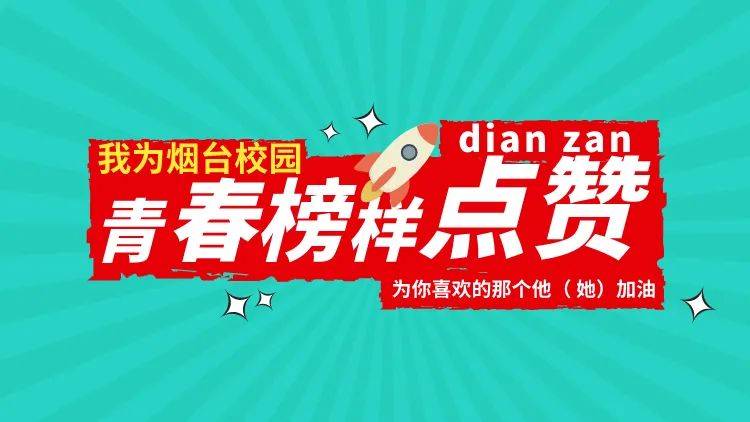 我为烟台校园

dian zan

青春榜样点赞

为你喜欢的那个他（她）加油